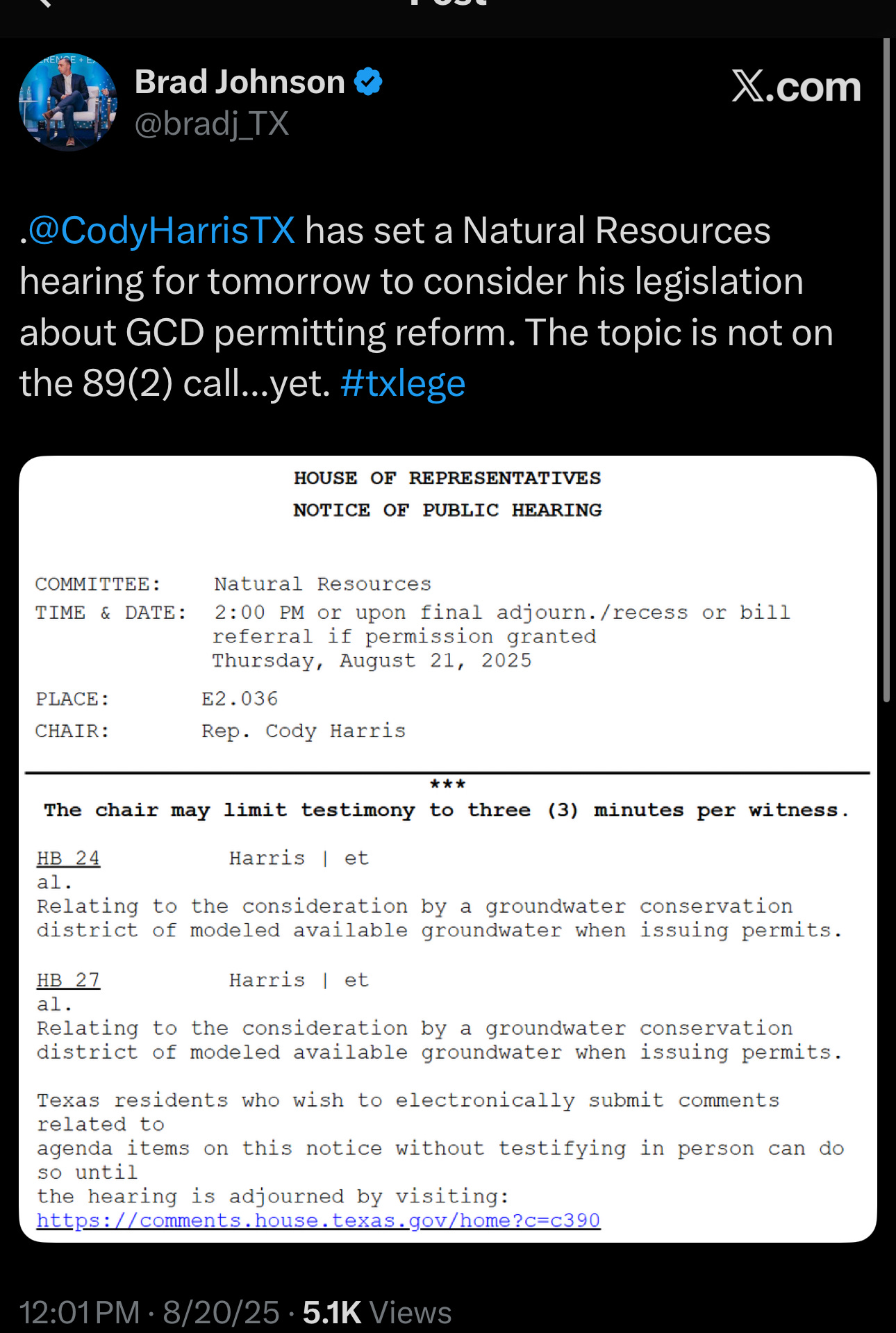 Brad Johnson
@bradj_TX

X.com

.@CodyHarrisTX has set a Natural Resources hearing for tomorrow to consider his legislation about GCD permitting reform. The topic is not on the 89(2) call...yet. #txlege

HOUSE OF REPRESENTATIVES
NOTICE OF PUBLIC HEARING

COMMITTEE: Natural Resources
TIME & DATE: 2:00 PM or upon final adjourn./recess or bill referral if permission granted
Thursday, August 21, 2025

PLACE: E2.036
CHAIR: Rep. Cody Harris

***
The chair may limit testimony to three (3) minutes per witness.

HB 24 Harris | et al.
Relating to the consideration by a groundwater conservation district of modeled available groundwater when issuing permits.

HB 27 Harris | et al.
Relating to the consideration by a groundwater conservation district of modeled available groundwater when issuing permits.

Texas residents who wish to electronically submit comments related to
agenda items on this notice without testifying in person can do so until
the hearing is adjourned by visiting:
https://comments.house.texas.gov/home?c=c390

12:01 PM · 8/20/25 · 5.1K Views